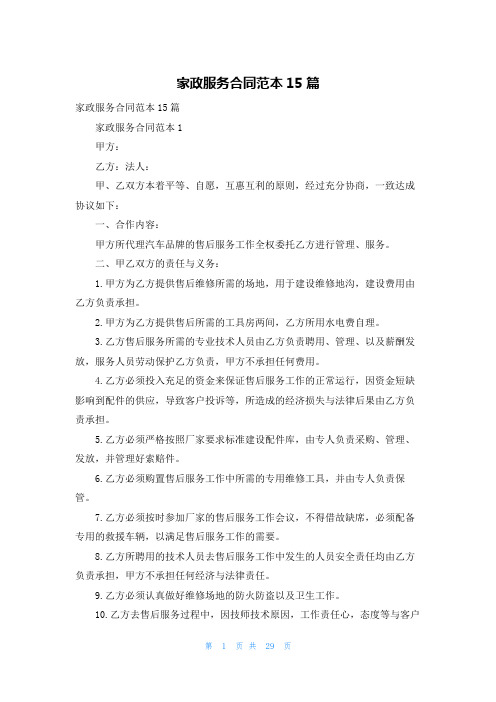 家政服务合同范本 15 篇

家政服务合同范本 15 篇

家政服务合同范本 1

甲方：

乙方：法人：

甲、乙双方本着平等、自愿，互惠互利的原则，经过充分协商，一致达成协议如下：

一、合作内容：

甲方所代理汽车品牌的售后服务工作全权委托乙方进行管理、服务。

二、甲乙双方的责任与义务：

1. 甲方为乙方提供售后维修所需的场地，用于建设维修地沟，建设费用由乙方负责承担。

2. 甲方为乙方提供售后所需的工具房两间，乙方所用水电费自理。

3. 乙方售后服务所需的专业技术人员由乙方负责聘用、管理、以及薪酬发放，服务人员劳动保护乙方负责，甲方不承担任何费用。

4. 乙方必须投入充足的资金来保证售后服务工作的正常运行，因资金短缺影响到配件的供应，导致客户投诉等，所造成的经济损失与法律后果由乙方负责承担。

5. 乙方必须严格按照厂家要求标准建设配件库，由专人负责采购、管理、发放，并管理好索赔件。

6. 乙方必须购置售后服务工作中所需的专用维修工具，并由专人负责保管。

7. 乙方必须按时参加厂家的售后服务工作会议，不得借故缺席，必须配备专用的救援车辆，以满足售后服务工作的需要。

8. 乙方所聘用的技术人员去售后服务工作中发生的人员安全责任均由乙方负责承担，甲方不承担任何经济与法律责任。

9. 乙方必须认真做好维修场地的防火防盗以及卫生工作。

10. 乙方去售后服务过程中，因技师技术原因，工作责任心，态度等与客户

第 1 页 共 29 页